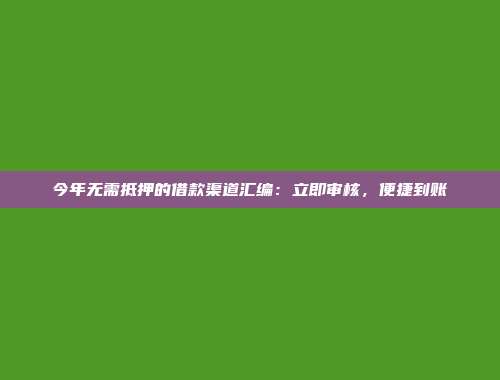 今年无需抵押的借款渠道汇编：立即审核，便捷到账